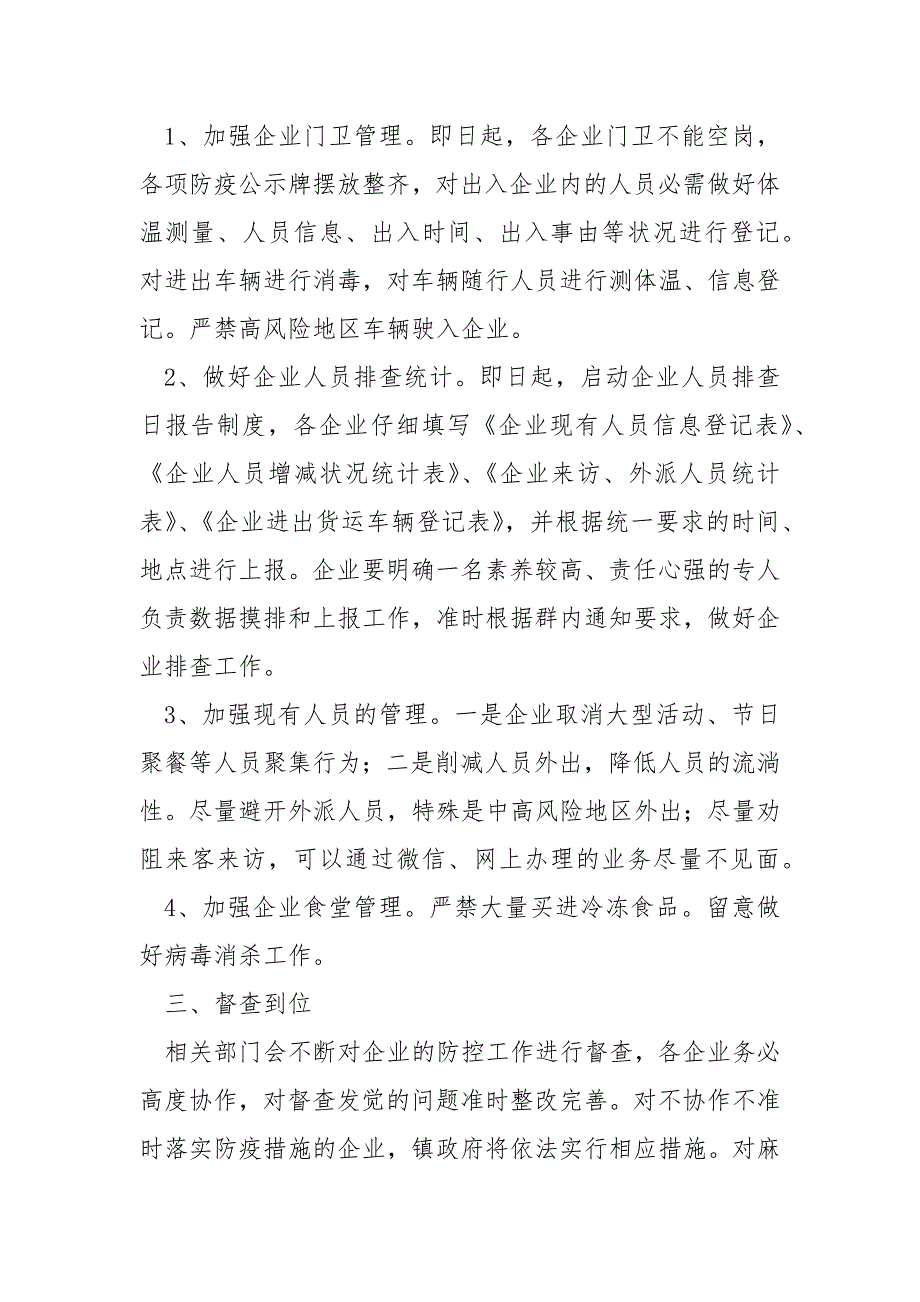 1、加强企业门卫管理。即日起，各企业门卫不能空岗，各项防疫公示牌摆放整齐，对出入企业内的人员必需做好体温测量、人员信息、出入时间、出入事由等状况进行登记。对进出车辆进行消毒，对车辆随行人员进行测体温、信息登记。严禁高风险地区车辆驶入企业。

2、做好企业人员排查统计。即日起，启动企业人员排查日报告制度，各企业仔细填写《企业现有人员信息登记表》、《企业人员增减状况统计表》、《企业来访、外派人员统计表》、《企业进出货运车辆登记表》，并根据统一要求的时间、地点进行上报。企业要明确一名素养较高、责任心强的专人负责数据摸排和上报工作，准时根据群内通知要求，做好企业排查工作。

3、加强现有人员的管理。一是企业取消大型活动、节日聚餐等人员聚集行为；二是削减人员外出，降低人员的流淌性。尽量避开外派人员，特殊是中高风险地区外出；尽量劝阻来客来访，可以通过微信、网上办理的业务尽量不见面。

4、加强企业食堂管理。严禁大量买进冷冻食品。留意做好病毒消杀工作。

三、督查到位

相关部门会不断对企业的防控工作进行督查，各企业务必高度协作，对督查发觉的问题准时整改完善。对不协作不准时落实防疫措施的企业，镇政府将依法实行相应措施。对麻